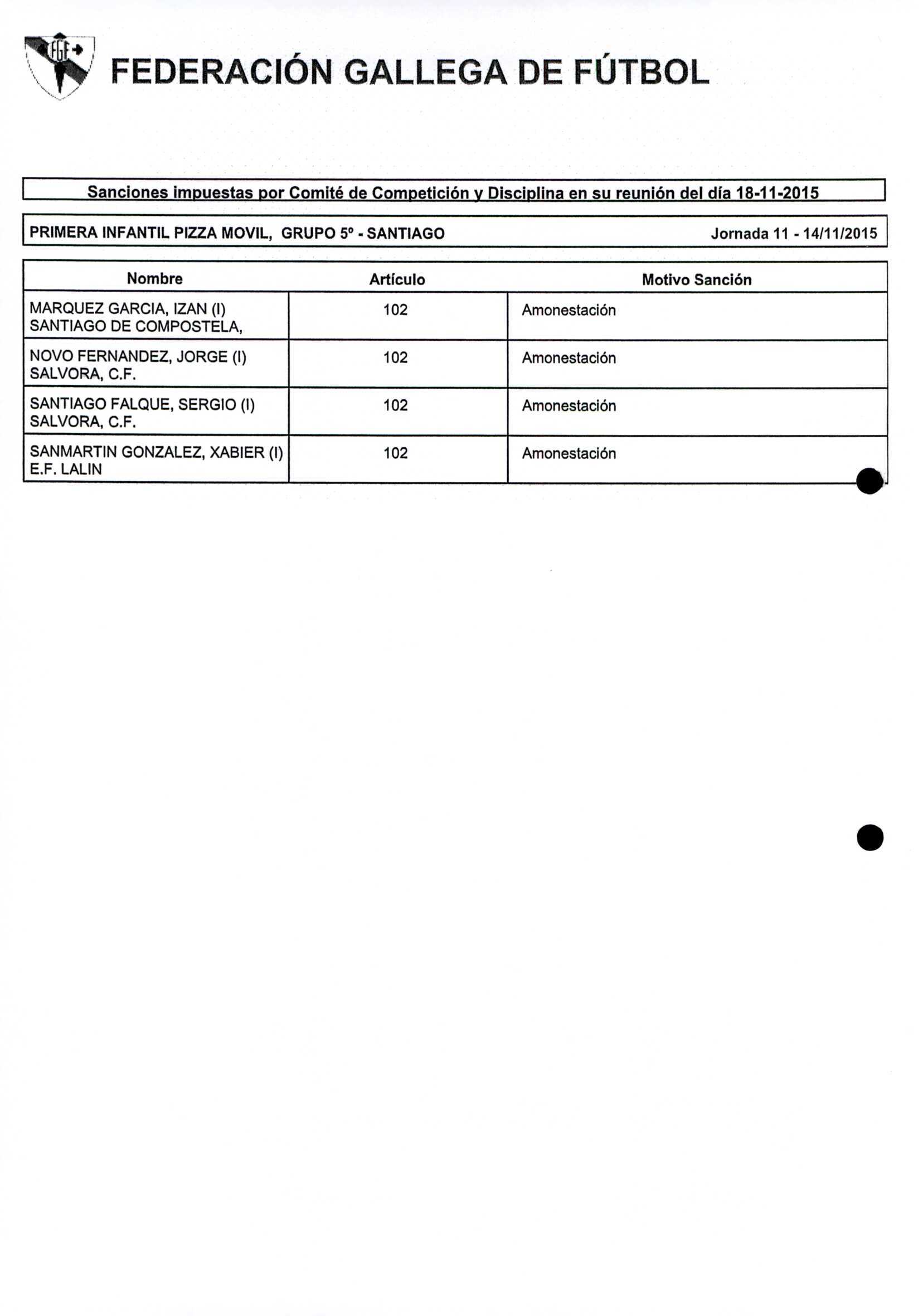 FGF

FEDERACIÓN GALLEGA DE FÚTBOL

Sanciones impuestas por Comité de Competición y Disciplina en su reunión del día 18-11-2015

PRIMERA INFANTIL PIZZA MOVIL, GRUPO 5º - SANTIAGO

Jornada 11 - 14/11/2015

| Nombre | Artículo | Motivo Sanción |
|---|---|---|
| MARQUEZ GARCIA, IZAN (I) SANTIAGO DE COMPOSTELA, | 102 | Amonestación |
| NOVO FERNANDEZ, JORGE (I) SALVORA, C.F. | 102 | Amonestación |
| SANTIAGO FALQUE, SERGIO (I) SALVORA, C.F. | 102 | Amonestación |
| SANMARTIN GONZALEZ, XABIER (I) E.F. LALIN | 102 | Amonestación |